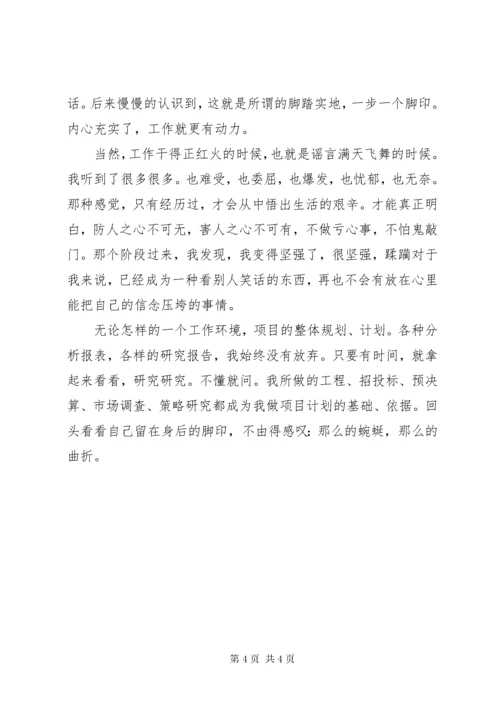 话。后来慢慢的认识到，这就是所谓的脚踏实地，一步一个脚印。内心充实了，工作就更有动力。

当然，工作干得正红火的时候，也就是谣言满天飞舞的时候。我听到了很多很多。也难受，也委屈，也爆发，也忧郁，也无奈。那种感觉，只有经历过，才会从中悟出生活的艰辛。才能真正明白，防人之心不可无，害人之心不可有，不做亏心事，不怕鬼敲门。那个阶段过来，我发现，我变得坚强了，很坚强，蹂躏对于我来说，已经成为一种看别人笑话的东西，再也不会有放在心里能把自己的信念压垮的事情。

无论怎样的一个工作环境，项目的整体规划、计划。各种分析报表，各样的研究报告，我始终没有放弃。只要有时间，就拿起来看看，研究研究。不懂就问。我所做的工程、招投标、预决算、市场调查、策略研究都成为我做项目计划的基础、依据。回头看看自己留在身后的脚印，不由得感叹：那么的蜿蜒，那么的曲折。

第 4 页 共 4 页